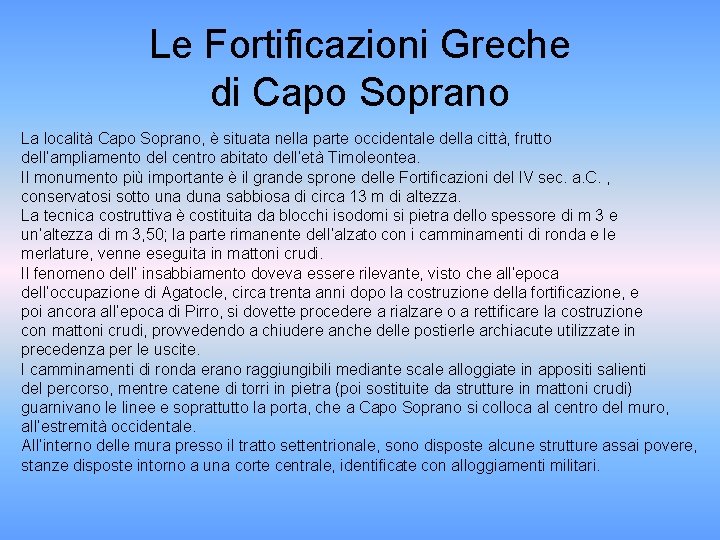 Le Fortificazioni Greche
di Capo Soprano

La località Capo Soprano, è situata nella parte occidentale della città, frutto dell'ampliamento del centro abitato dell'età Timoleontea.
Il monumento più importante è il grande sprone delle Fortificazioni del IV sec. a.C. , conservatosi sotto una duna sabbiosa di circa 13 m di altezza.
La tecnica costruttiva è costituita da blocchi isodomi si pietra dello spessore di m 3 e un'altezza di m 3,50; la parte rimanente dell'alzato con i camminamenti di ronda e le merlature, venne eseguita in mattoni crudi.
Il fenomeno dell' insabbiamento doveva essere rilevante, visto che all'epoca dell'occupazione di Agatocle, circa trenta anni dopo la costruzione della fortificazione, e poi ancora all'epoca di Pirro, si dovette procedere a rialzare o a rettificare la costruzione con mattoni crudi, provvedendo a chiudere anche delle postierle archiacute utilizzate in precedenza per le uscite.
I camminamenti di ronda erano raggiungibili mediante scale alloggiate in appositi salienti del percorso, mentre catene di torri in pietra (poi sostituite da strutture in mattoni crudi) guarnivano le linee e soprattutto la porta, che a Capo Soprano si colloca al centro del muro, all'estremità occidentale.
All'interno delle mura presso il tratto settentrionale, sono disposte alcune strutture assai povere, stanze disposte intorno a una corte centrale, identificate con alloggiamenti militari.